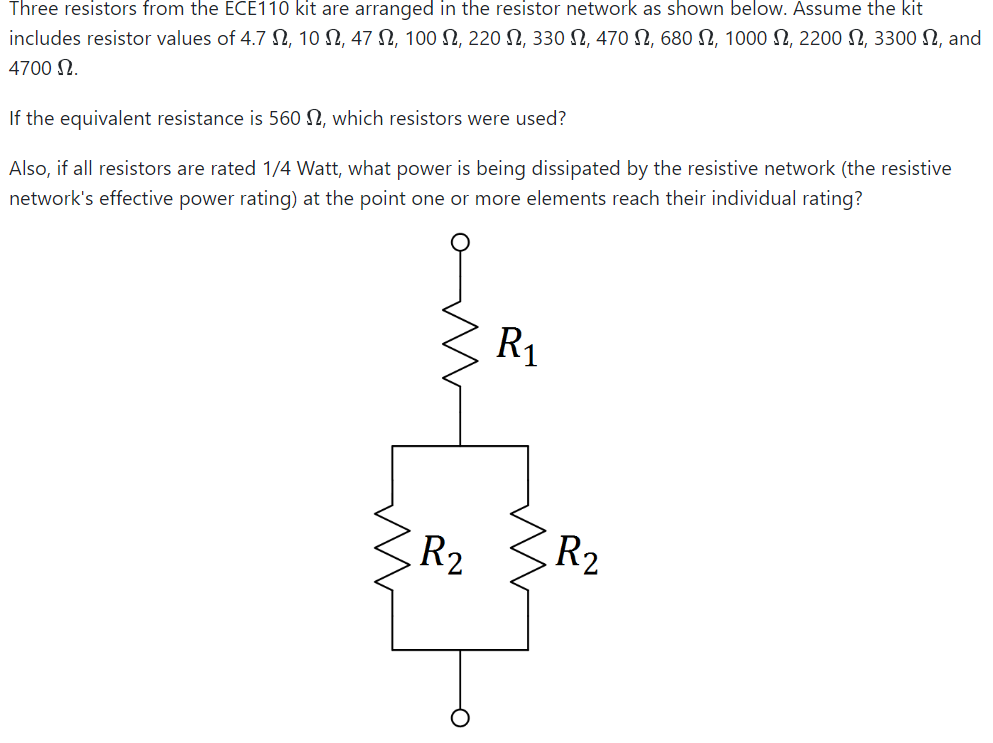 Three resistors from the ECE110 kit are arranged in the resistor network as shown below. Assume the kit includes resistor values of 4.7 $\Omega$, 10 $\Omega$, 47 $\Omega$, 100 $\Omega$, 220 $\Omega$, 330 $\Omega$, 470 $\Omega$, 680 $\Omega$, 1000 $\Omega$, 2200 $\Omega$, 3300 $\Omega$, and 4700 $\Omega$.

If the equivalent resistance is 560 $\Omega$, which resistors were used?

Also, if all resistors are rated 1/4 Watt, what power is being dissipated by the resistive network (the resistive network's effective power rating) at the point one or more elements reach their individual rating?

$R_1$

$R_2$ $R_2$